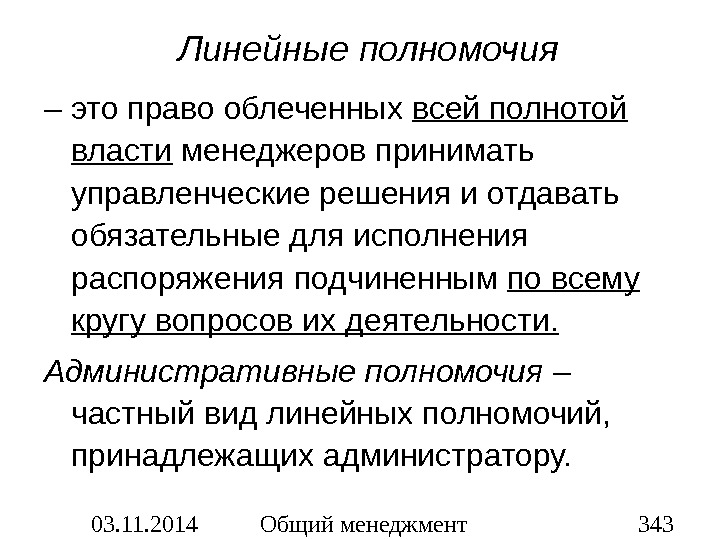 Линейные полномочия

– это право облеченных всей полнотой власти менеджеров принимать управленческие решения и отдавать обязательные для исполнения распоряжения подчиненным по всему кругу вопросов их деятельности.

Административные полномочия – частный вид линейных полномочий, принадлежащих администратору.

03.11.2014 Общий менеджмент 343